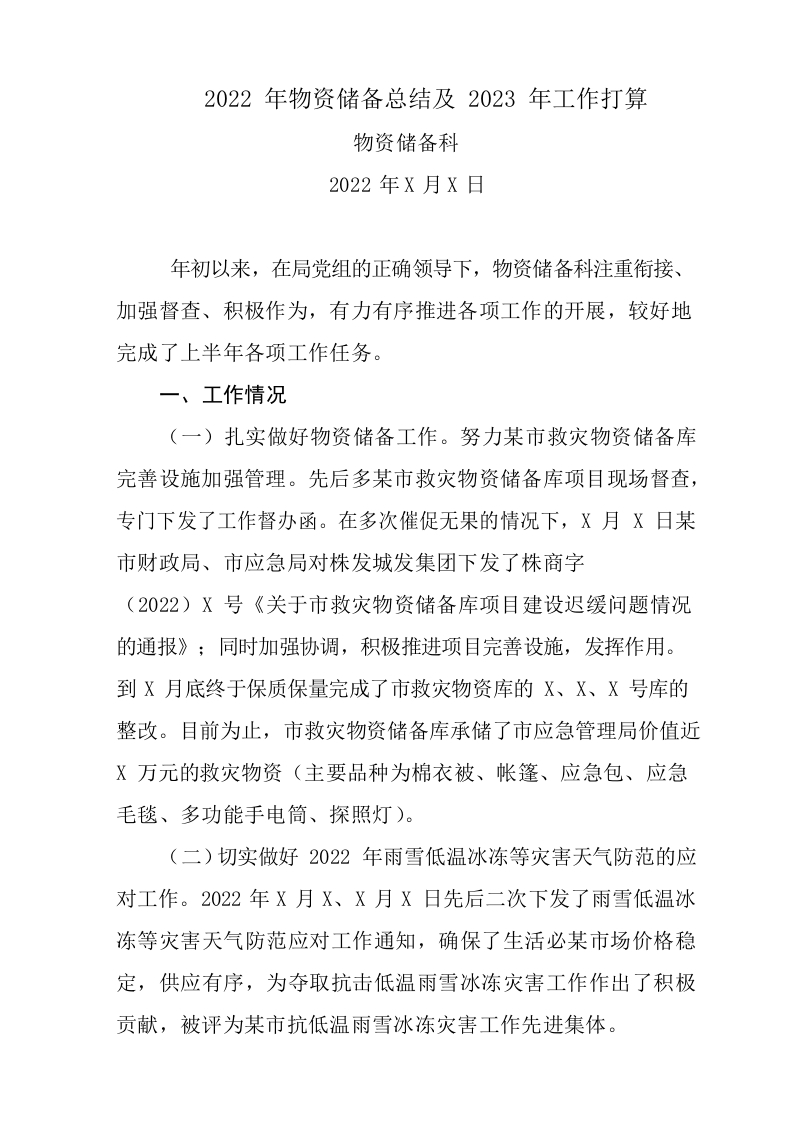 2022 年物资储备总结及 2023 年工作打算

物资储备科

2022 年 X 月 X 日

年初以来，在局党组的正确领导下，物资储备科注重衔接、加强督查、积极作为，有力有序推进各项工作的开展，较好地完成了上半年各项工作任务。

一、工作情况

（一）扎实做好物资储备工作。努力某市救灾物资储备库完善设施加强管理。先后多某市救灾物资储备库项目现场督查，专门下发了工作督办函。在多次催促无果的情况下，X 月 X 日某市财政局、市应急局对株发城发集团下发了株商字（2022）X 号《关于市救灾物资储备库项目建设迟缓问题情况的通报》；同时加强协调，积极推进项目完善设施，发挥作用。到 X 月底终于保质保量完成了市救灾物资库的 X、X、X 号库的整改。目前为止，市救灾物资储备库承储了市应急管理局价值近 X 万元的救灾物资（主要品种为棉衣被、帐篷、应急包、应急毛毯、多功能手电筒、探照灯）。

（二）切实做好 2022 年雨雪低温冰冻等灾害天气防范的应对工作。2022 年 X 月 X、X 月 X 日先后二次下发了雨雪低温冰冻等灾害天气防范应对工作通知，确保了生活必某市场价格稳定，供应有序，为夺取抗击低温雨雪冰冻灾害工作作出了积极贡献，被评为某市抗低温雨雪冰冻灾害工作先进集体。